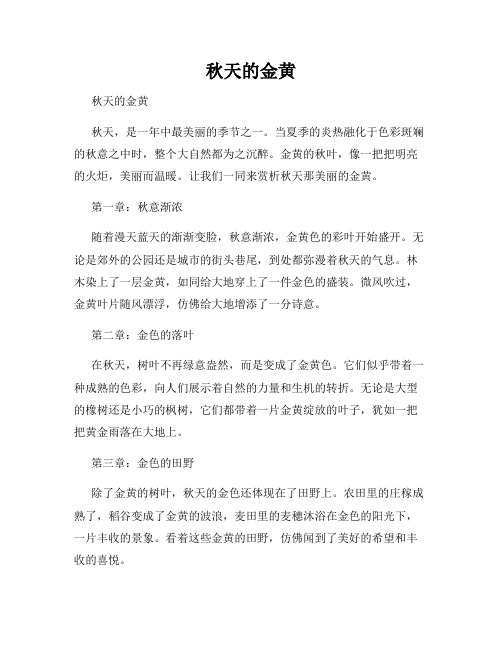 秋天的金黄

秋天的金黄

秋天，是一年中最美丽的季节之一。当夏季的炎热融化于色彩斑斓的秋意之中时，整个大自然都为之沉醉。金黄的秋叶，像一把把明亮的火炬，美丽而温暖。让我们一同来赏析秋天那美丽的金黄。

第一章：秋意渐浓

随着漫天蓝天的渐渐变脸，秋意渐浓，金黄色的彩叶开始盛开。无论是郊外的公园还是城市的街头巷尾，到处都弥漫着秋天的气息。林木染上了一层金黄，如同给大地穿上了一件金色的盛装。微风吹过，金黄叶片随风漂浮，仿佛给大地增添了一分诗意。

第二章：金色的落叶

在秋天，树叶不再绿意盎然，而是变成了金黄色。它们似乎带着一种成熟的色彩，向人们展示着自然的力量和生机的转折。无论是大型的橡树还是小巧的枫树，它们都带着一片金黄绽放的叶子，犹如一把把黄金雨落在大地上。

第三章：金色的田野

除了金黄的树叶，秋天的金色还体现在了田野上。农田里的庄稼成熟了，稻谷变成了金黄的波浪，麦田里的麦穗沐浴在金色的阳光下，一片丰收的景象。看着这些金黄的田野，仿佛闻到了美好的希望和丰收的喜悦。